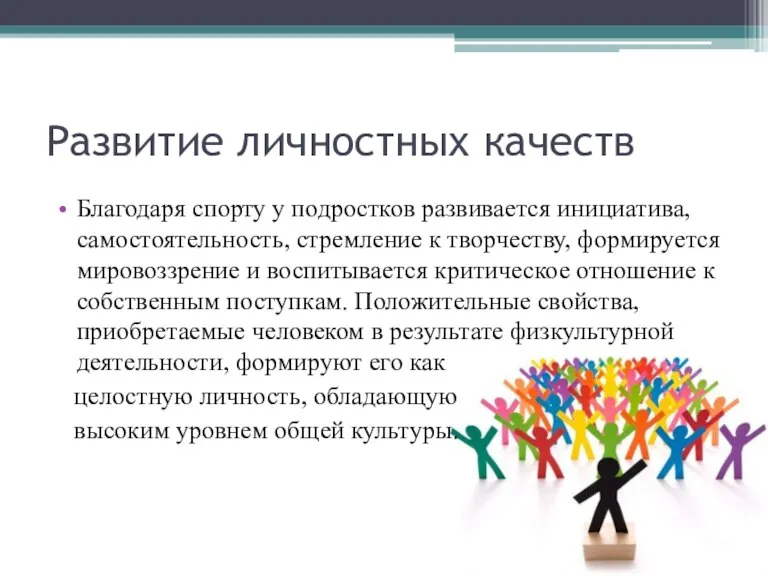 Развитие личностных качеств

• Благодаря спорту у подростков развивается инициатива, самостоятельность, стремление к творчеству, формируется мировоззрение и воспитывается критическое отношение к собственным поступкам. Положительные свойства, приобретаемые человеком в результате физкультурной деятельности, формируют его как целостную личность, обладающую высоким уровнем общей культуры.